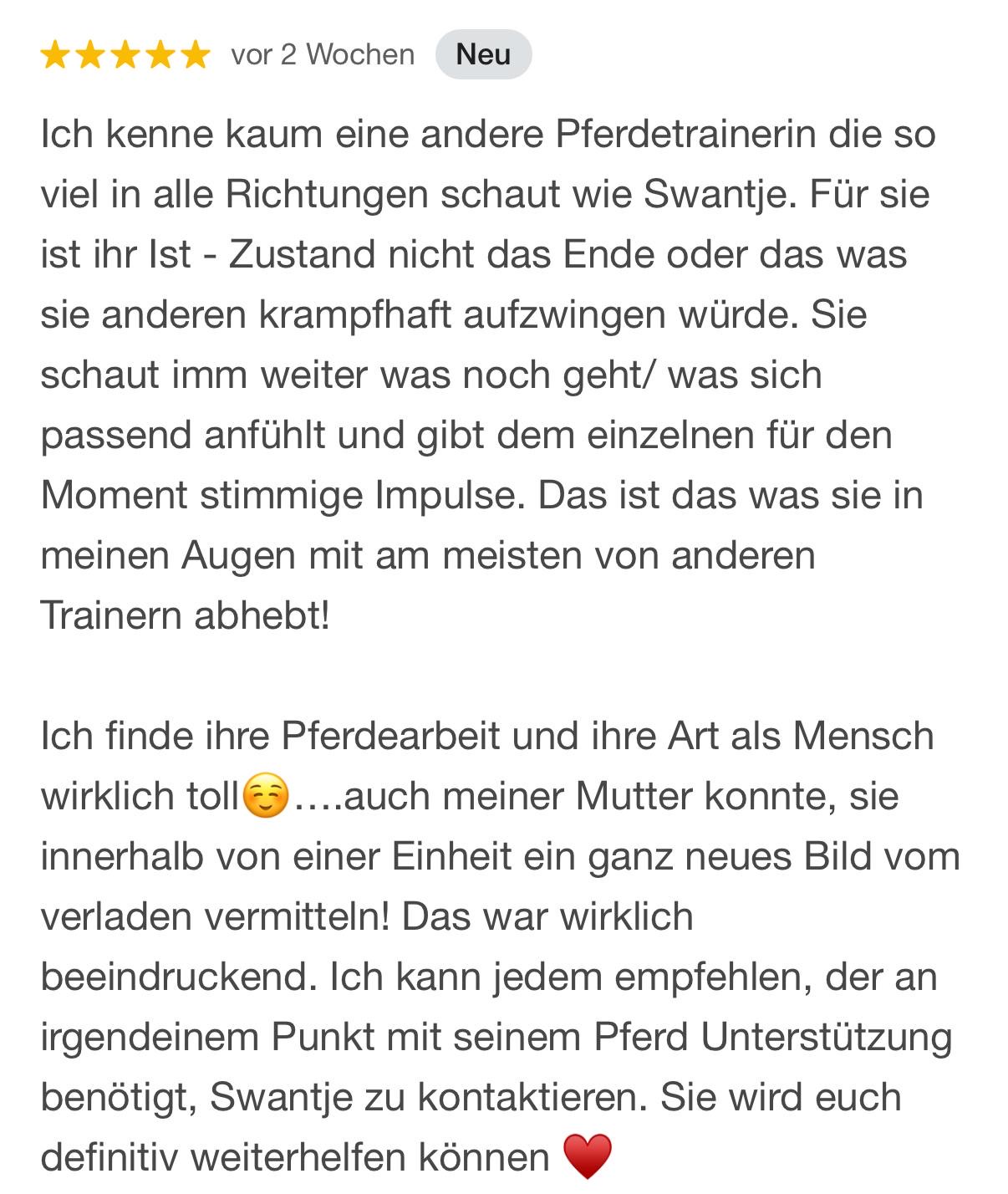 ★★★★★ vor 2 Wochen Neu

Ich kenne kaum eine andere Pferdetrainerin die so viel in alle Richtungen schaut wie Swantje. Für sie ist ihr Ist - Zustand nicht das Ende oder das was sie anderen krampfhaft aufzwingen würde. Sie schaut imm weiter was noch geht/ was sich passend anfühlt und gibt dem einzelnen für den Moment stimmige Impulse. Das ist das was sie in meinen Augen mit am meisten von anderen Trainern abhebt!

Ich finde ihre Pferdearbeit und ihre Art als Mensch wirklich toll☺️….auch meiner Mutter konnte, sie innerhalb von einer Einheit ein ganz neues Bild vom verladen vermitteln! Das war wirklich beeindruckend. Ich kann jedem empfehlen, der an irgendeinem Punkt mit seinem Pferd Unterstützung benötigt, Swantje zu kontaktieren. Sie wird euch definitiv weiterhelfen können ❤️